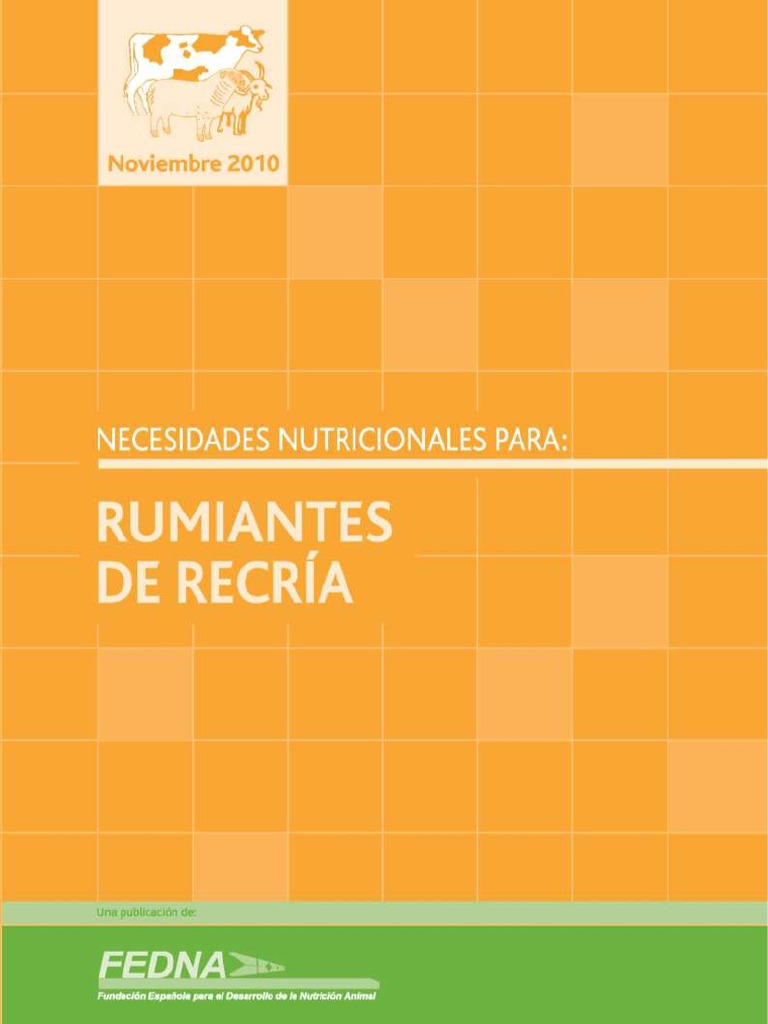 Noviembre 2010

NECESIDADES NUTRICIONALES PARA:

RUMIANTES
DE RECRÍA

Una publicación de:

FEDNA

Fundación Española para el Desarrollo de la Nutrición Animal